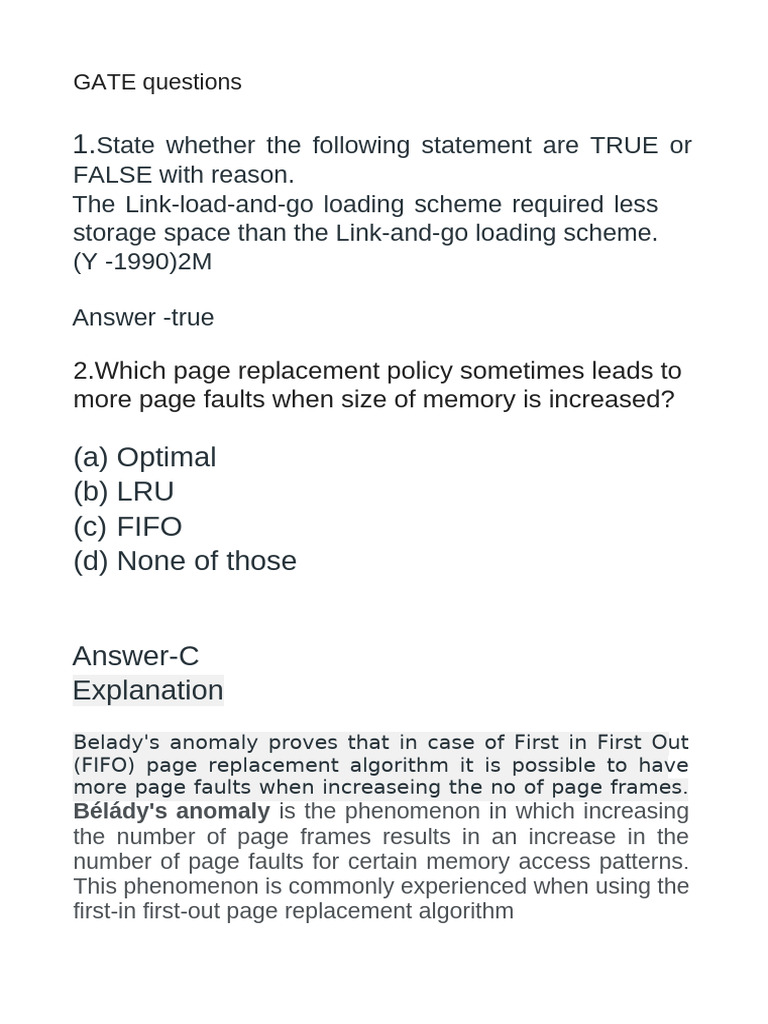 GATE questions

1.State whether the following statement are TRUE or FALSE with reason.
The Link-load-and-go loading scheme required less storage space than the Link-and-go loading scheme.
(Y -1990)2M

Answer -true

2.Which page replacement policy sometimes leads to more page faults when size of memory is increased?

(a) Optimal
(b) LRU
(c) FIFO
(d) None of those

Answer-C
Explanation

Belady's anomaly proves that in case of First in First Out (FIFO) page replacement algorithm it is possible to have more page faults when increaseing the no of page frames.
Bélády's anomaly is the phenomenon in which increasing the number of page frames results in an increase in the number of page faults for certain memory access patterns. This phenomenon is commonly experienced when using the first-in first-out page replacement algorithm